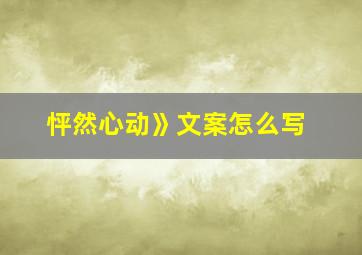 怦然心动》文案怎么写